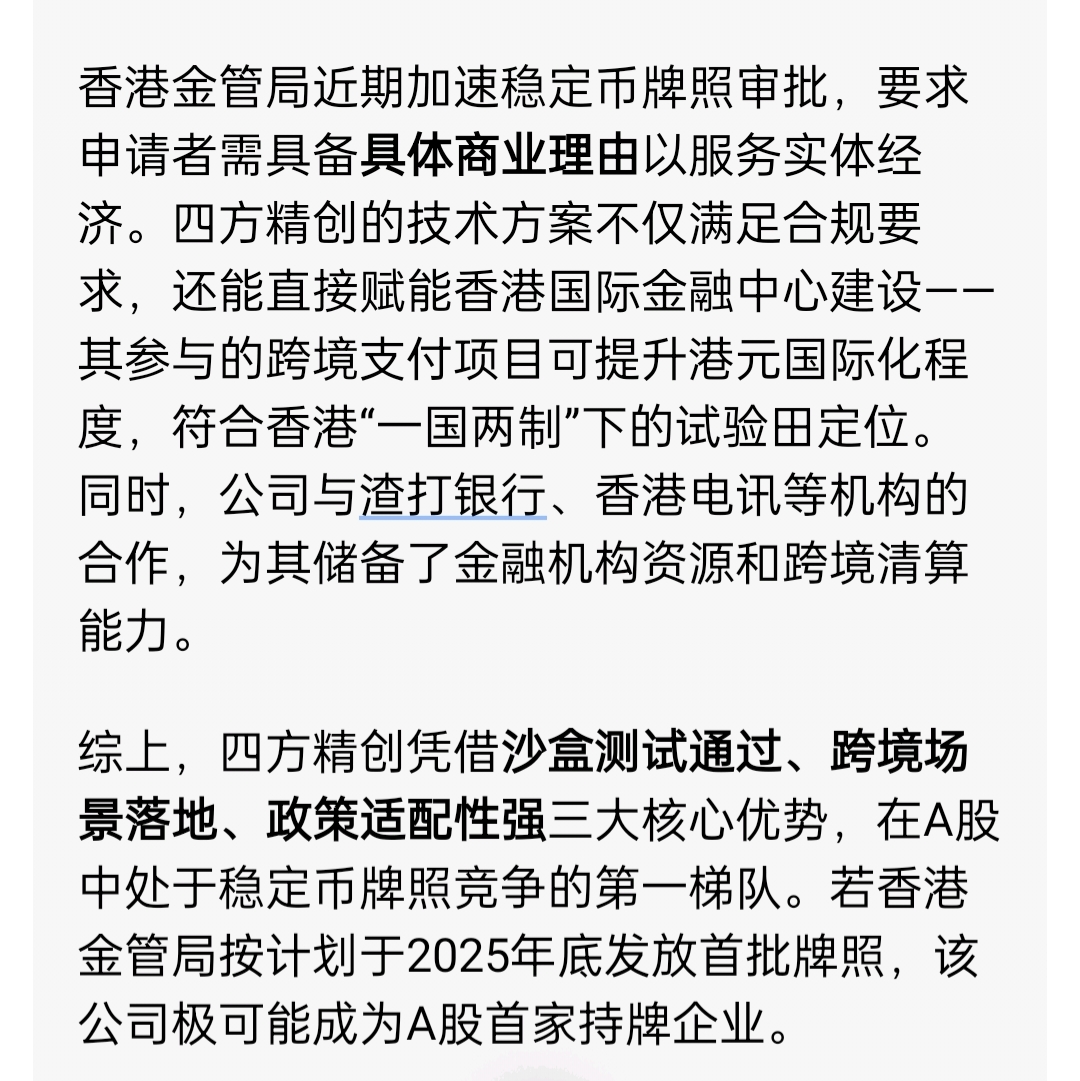 香港金管局近期加速稳定币牌照审批，要求申请者需具备具体商业理由以服务实体经济。四方精创的技术方案不仅满足合规要求，还能直接赋能香港国际金融中心建设——其参与的跨境支付项目可提升港元国际化程度，符合香港“一国两制”下的试验田定位。同时，公司与渣打银行、香港电讯等机构的合作，为其储备了金融机构资源和跨境清算能力。

综上，四方精创凭借沙盒测试通过、跨境场景落地、政策适配性强三大核心优势，在A股中处于稳定币牌照竞争的第一梯队。若香港金管局按计划于2025年底发放首批牌照，该公司极可能成为A股首家持牌企业。